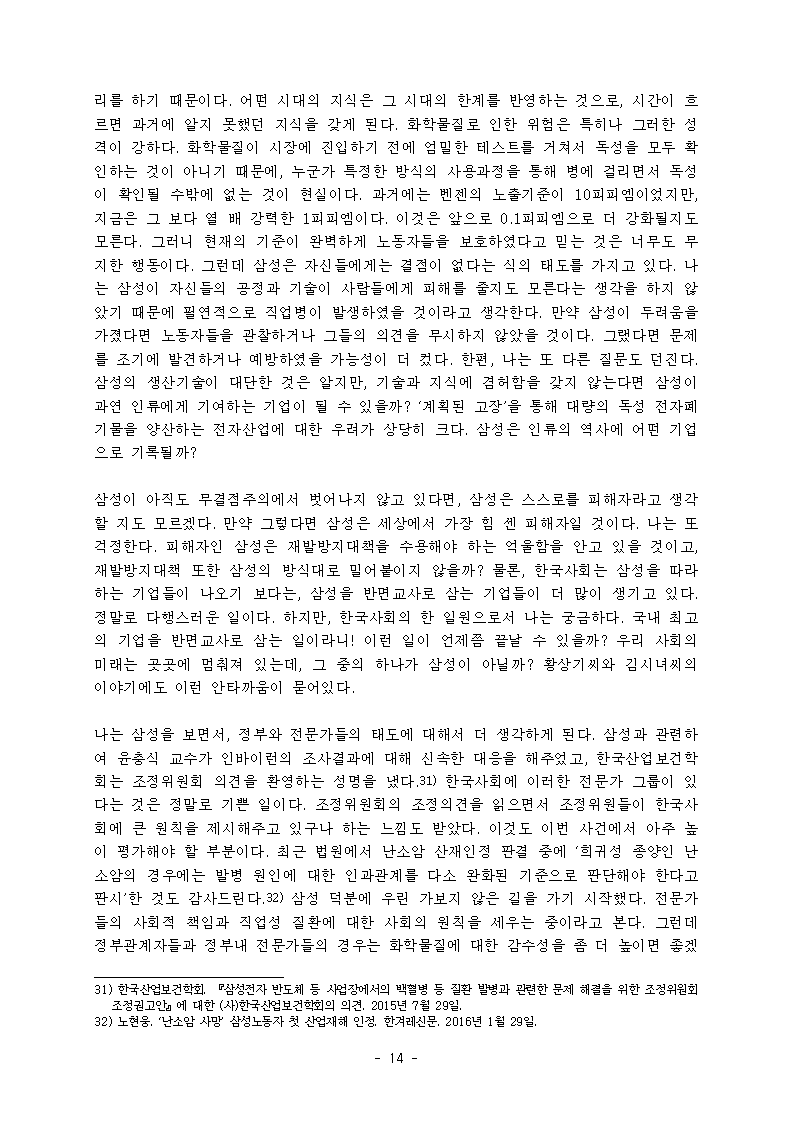 리를 하기 때문이다. 어떤 시대의 지식은 그 시대의 한계를 반영하는 것으로, 시간이 흐르면 과거에 알지 못했던 지식을 갖게 된다. 화학물질로 인한 위험은 특히나 그러한 성격이 강하다. 화학물질이 시장에 진입하기 전에 엄밀한 테스트를 거쳐서 독성을 모두 확인하는 것이 아니기 때문에, 누군가 특정한 방식의 사용과정을 통해 병에 걸리면서 독성이 확인될 수밖에 없는 것이 현실이다. 과거에는 벤젠의 노출기준이 10피피엠이었지만, 지금은 그 보다 열 배 강력한 1피피엠이다. 이것은 앞으로 0.1피피엠으로 더 강화될지도 모른다. 그러니 현재의 기준이 완벽하게 노동자들을 보호하였다고 믿는 것은 너무도 무지한 행동이다. 그런데 삼성은 자신들에게는 결점이 없다는 식의 태도를 가지고 있다. 나는 삼성이 자신들의 공정과 기술이 사람들에게 피해를 줄지도 모른다는 생각을 하지 않았기 때문에 필연적으로 직업병이 발생하였을 것이라고 생각한다. 만약 삼성이 두려움을 가졌다면 노동자들을 관찰하거나 그들의 의견을 무시하지 않았을 것이다. 그랬다면 문제를 조기에 발견하거나 예방하였을 가능성이 더 컸다. 한편, 나는 또 다른 질문도 던진다. 삼성의 생산기술이 대단한 것은 알지만, 기술과 지식에 겸허함을 갖지 않는다면 삼성이 과연 인류에게 기여하는 기업이 될 수 있을까? '계획된 고장'을 통해 대량의 독성 전자폐기물을 양산하는 전자산업에 대한 우려가 상당히 크다. 삼성은 인류의 역사에 어떤 기업으로 기록될까?

삼성이 아직도 무결점주의에서 벗어나지 않고 있다면, 삼성은 스스로를 피해자라고 생각할 지도 모르겠다. 만약 그렇다면 삼성은 세상에서 가장 힘 센 피해자일 것이다. 나는 또 걱정한다. 피해자인 삼성은 재발방지대책을 수용해야 하는 억울함을 안고 있을 것이고, 재발방지대책 또한 삼성의 방식대로 밀어붙이지 않을까? 물론, 한국사회는 삼성을 따라하는 기업들이 나오기 보다는, 삼성을 반면교사로 삼는 기업들이 더 많이 생기고 있다. 정말로 다행스러운 일이다. 하지만, 한국사회의 한 일원으로서 나는 궁금하다. 국내 최고의 기업을 반면교사로 삼는 일이라니! 이런 일이 언제쯤 끝날 수 있을까? 우리 사회의 미래는 곳곳에 멈춰져 있는데, 그 중의 하나가 삼성이 아닐까? 황상기씨와 김시녀씨의 이야기에도 이런 안타까움이 묻어있다.

나는 삼성을 보면서, 정부와 전문가들의 태도에 대해서 더 생각하게 된다. 삼성과 관련하여 윤충식 교수가 인바이런의 조사결과에 대해 신속한 대응을 해주었고, 한국산업보건학회는 조정위원회 의견을 환영하는 성명을 냈다.31) 한국사회에 이러한 전문가 그룹이 있다는 것은 정말로 기쁜 일이다. 조정위원회의 조정의견을 읽으면서 조정위원들이 한국사회에 큰 원칙을 제시해주고 있구나 하는 느낌도 받았다. 이것도 이번 사건에서 아주 높이 평가해야 할 부분이다. 최근 법원에서 난소암 산재인정 판결 중에 '희귀성 종양인 난소암의 경우에는 발병 원인에 대한 인과관계를 다소 완화된 기준으로 판단해야 한다고 판시'한 것도 감사드린다.32) 삼성 덕분에 우린 가보지 않은 길을 가기 시작했다. 전문가들의 사회적 책임과 직업성 질환에 대한 사회의 원칙을 세우는 중이라고 본다. 그런데 정부관계자들과 정부내 전문가들의 경우는 화학물질에 대한 감수성을 좀 더 높이면 좋겠

31) 한국산업보건학회. 『삼성전자 반도체 등 사업장에서의 백혈병 등 질환 발병과 관련한 문제 해결을 위한 조정위원회 조정권고안』에 대한 (사)한국산업보건학회의 의견. 2015년 7월 29일.
32) 노현웅. '난소암 사망' 삼성노동자 첫 산업재해 인정. 한겨레신문. 2016년 1월 29일.

- 14 -